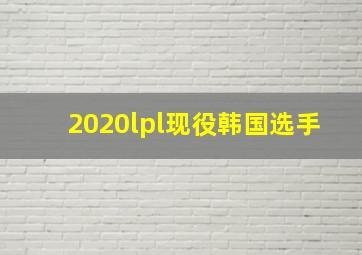 2020lpl现役韩国选手